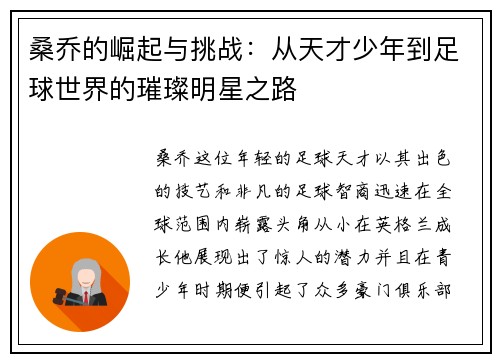 桑乔的崛起与挑战：从天才少年到足球世界的璀璨明星之路

桑乔这位年轻的足球天才以其出色的技艺和非凡的足球智商迅速在全球范围内崭露头角从小在英格兰成长他展现出了惊人的潜力并且在青少年时期便引起了众多豪门俱乐部